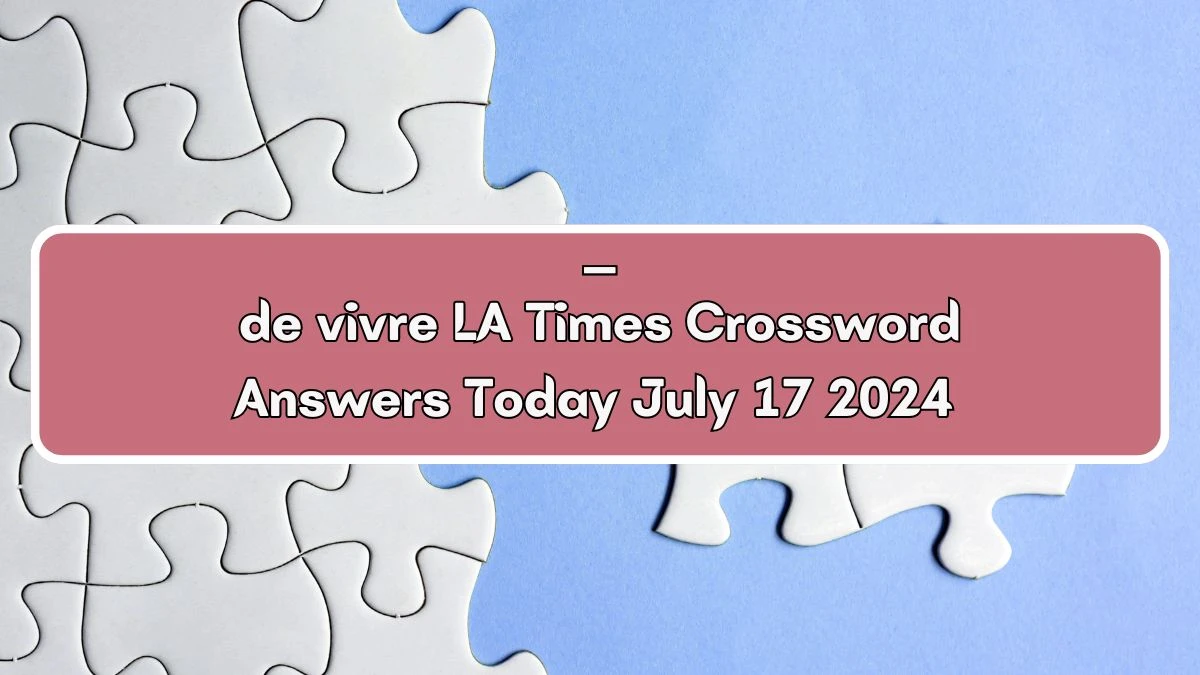 _
de vivre LA Times Crossword Answers Today July 17 2024